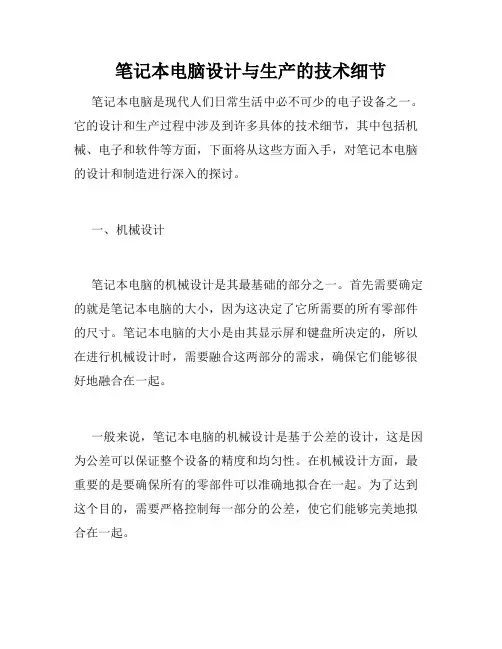 笔记本电脑设计与生产的技术细节

笔记本电脑是现代人们日常生活中必不可少的电子设备之一。它的设计和生产过程中涉及到许多具体的技术细节，其中包括机械、电子和软件等方面，下面将从这些方面入手，对笔记本电脑的设计和制造进行深入的探讨。

一、机械设计

笔记本电脑的机械设计是其最基础的部分之一。首先需要确定的就是笔记本电脑的大小，因为这决定了它所需要的所有零部件的尺寸。笔记本电脑的大小是由其显示屏和键盘所决定的，所以在进行机械设计时，需要融合这两部分的需求，确保它们能够很好地融合在一起。

一般来说，笔记本电脑的机械设计是基于公差的设计，这是因为公差可以保证整个设备的精度和均匀性。在机械设计方面，最重要的是要确保所有的零部件可以准确地拟合在一起。为了达到这个目的，需要严格控制每一部分的公差，使它们能够完美地拟合在一起。